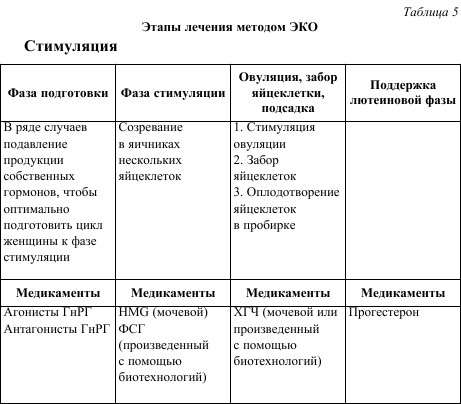 Таблица 5

Этапы лечения методом ЭКО

Стимуляция

| Фаза подготовки | Фаза стимуляции | Овуляция, забор яйцеклетки, подсадка | Поддержка лютеиновой фазы |
|---|---|---|---|
| В ряде случаев подавление продукции собственных гормонов, чтобы оптимально подготовить цикл женщины к фазе стимуляции | Созревание в яичниках нескольких яйцеклеток | 1. Стимуляция овуляции 2. Забор яйцеклеток 3. Оплодотворение яйцеклеток в пробирке | |
| **Медикаменты** | **Медикаменты** | **Медикаменты** | **Медикаменты** |
| Агонисты ГнРГ Антагонисты ГнРГ | HMG (мочевой) ФСГ (произведенный с помощью биотехнологий) | ХГЧ (мочевой или произведенный с помощью биотехнологий) | Прогестерон |